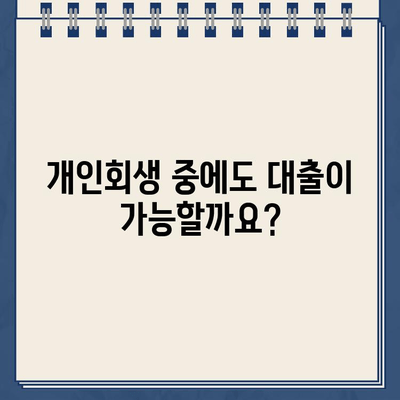 개인회생 중에도 대출이 가능할까요?